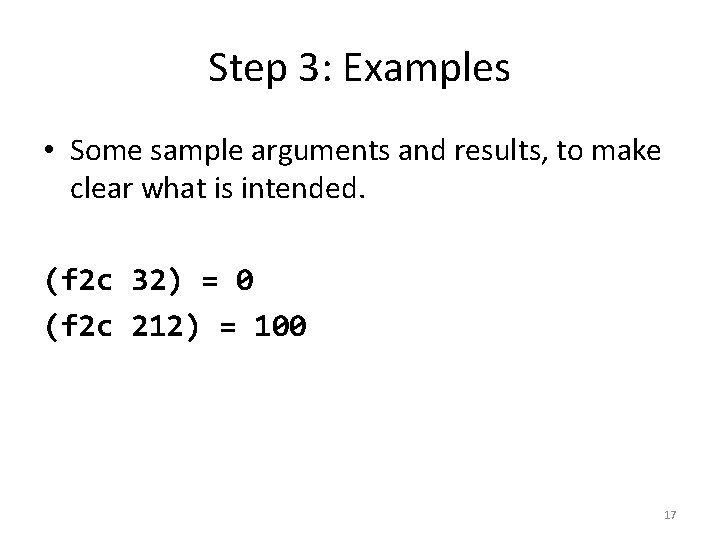 Step 3: Examples

• Some sample arguments and results, to make clear what is intended.

(f2c 32) = 0
(f2c 212) = 100

17